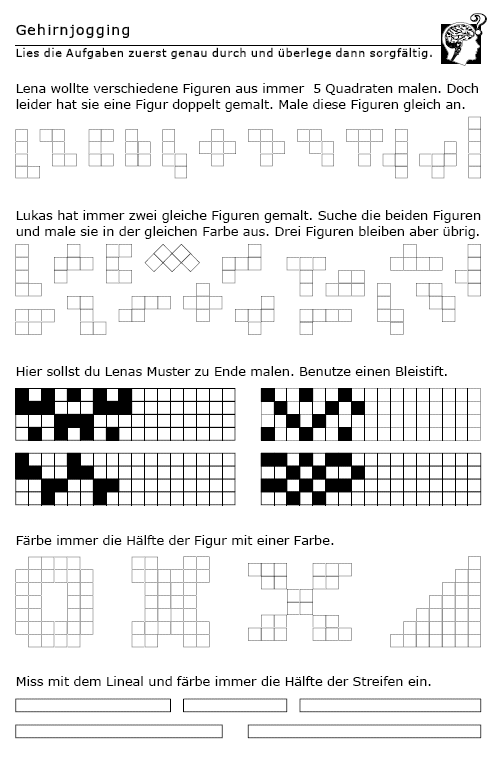 Gehirnjogging

Lies die Aufgaben zuerst genau durch und überlege dann sorgfältig.

Lena wollte verschiedene Figuren aus immer 5 Quadraten malen. Doch leider hat sie eine Figur doppelt gemalt. Male diese Figuren gleich an.

Lukas hat immer zwei gleiche Figuren gemalt. Suche die beiden Figuren und male sie in der gleichen Farbe aus. Drei Figuren bleiben aber übrig.

Hier sollst du Lenas Muster zu Ende malen. Benutze einen Bleistift.

Färbe immer die Hälfte der Figur mit einer Farbe.

Miss mit dem Lineal und färbe immer die Hälfte der Streifen ein.